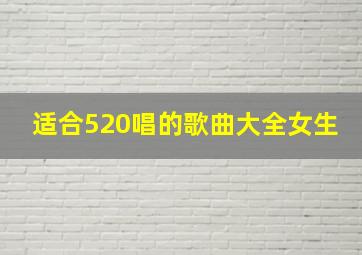 适合520唱的歌曲大全女生